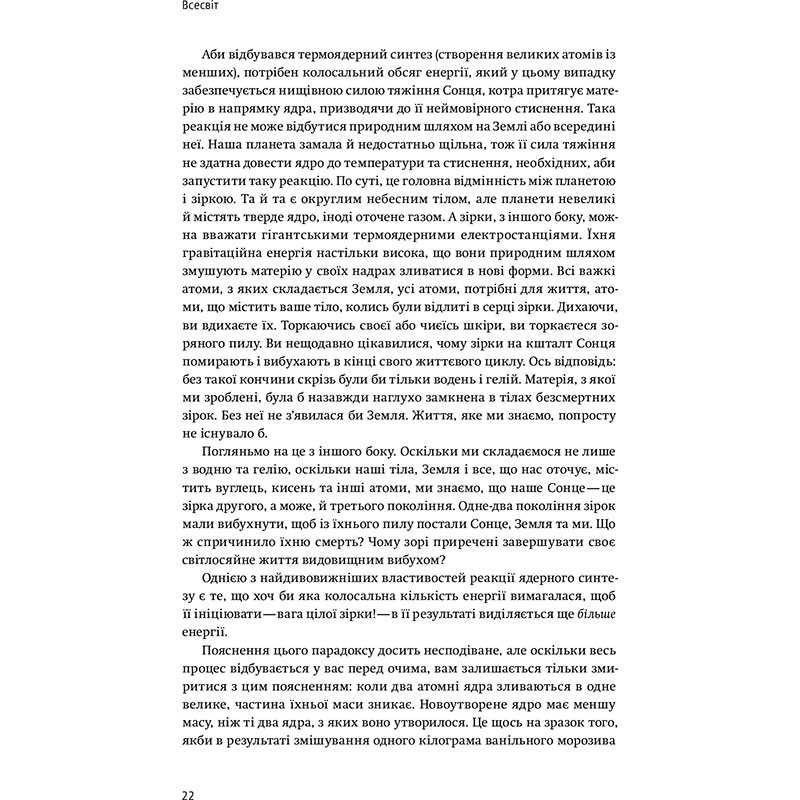 Всесвіт

Аби відбувався термоядерний синтез (створення великих атомів із менших), потрібен колосальний обсяг енергії, який у цьому випадку забезпечується нищівною силою тяжіння Сонця, котра притягує матерію в напрямку ядра, призводячи до її неймовірного стиснення. Така реакція не може відбутися природним шляхом на Землі або всередині неї. Наша планета замала й недостатньо щільна, тож її сила тяжіння не здатна довести ядро до температури та стиснення, необхідних, аби запустити таку реакцію. По суті, це головна відмінність між планетою і зіркою. Та й та є округлим небесним тілом, але планети невеликі й містять тверде ядро, іноді оточене газом. А зірки, з іншого боку, можна вважати гігантськими термоядерними електростанціями. Їхня гравітаційна енергія настільки висока, що вони природним шляхом змушують матерію у своїх надрах зливатися в нові форми. Всі важкі атоми, з яких складається Земля, усі атоми, потрібні для життя, атоми, що містить ваше тіло, колись були відлиті в серці зірки. Дихаючи, ви вдихаєте їх. Торкаючись своєї або чиєїсь шкіри, ви торкаєтеся зоряного пилу. Ви нещодавно цікавилися, чому зірки на кшталт Сонця помирають і вибухають в кінці свого життєвого циклу. Ось відповідь: без такої кончини скрізь були би тільки водень і гелій. Матерія, з якої ми зроблені, була б назавжди наглухо замкнена в тілах безсмертних зірок. Без неї не з'явилася би Земля. Життя, яке ми знаємо, попросту не існувало б.

Погляньмо на це з іншого боку. Оскільки ми складаємося не лише з водню та гелію, оскільки наші тіла, Земля і все, що нас оточує, містить вуглець, кисень та інші атоми, ми знаємо, що наше Сонце — це зірка другого, а може, й третього покоління. Одне-два покоління зірок мали вибухнути, щоб із їхнього пилу постали Сонце, Земля та ми. Що ж спричинило їхню смерть? Чому зорі приречені завершувати своє світлосяйне життя видовищним вибухом?

Однією з найдивовижніших властивостей реакції ядерного синтезу є те, що хоч би яка колосальна кількість енергії вимагалася, щоб її ініціювати — вага цілої зірки! — в її результаті виділяється ще більше енергії.

Пояснення цього парадоксу досить несподіване, але оскільки весь процес відбувається у вас перед очима, вам залишається тільки змиритися з цим поясненням: коли два атомні ядра зливаються в одне велике, частина їхньої маси зникає. Новоутворене ядро має меншу масу, ніж ті два ядра, з яких воно утворилося. Це щось на зразок того, якби в результаті змішування одного кілограма ванільного морозива

22